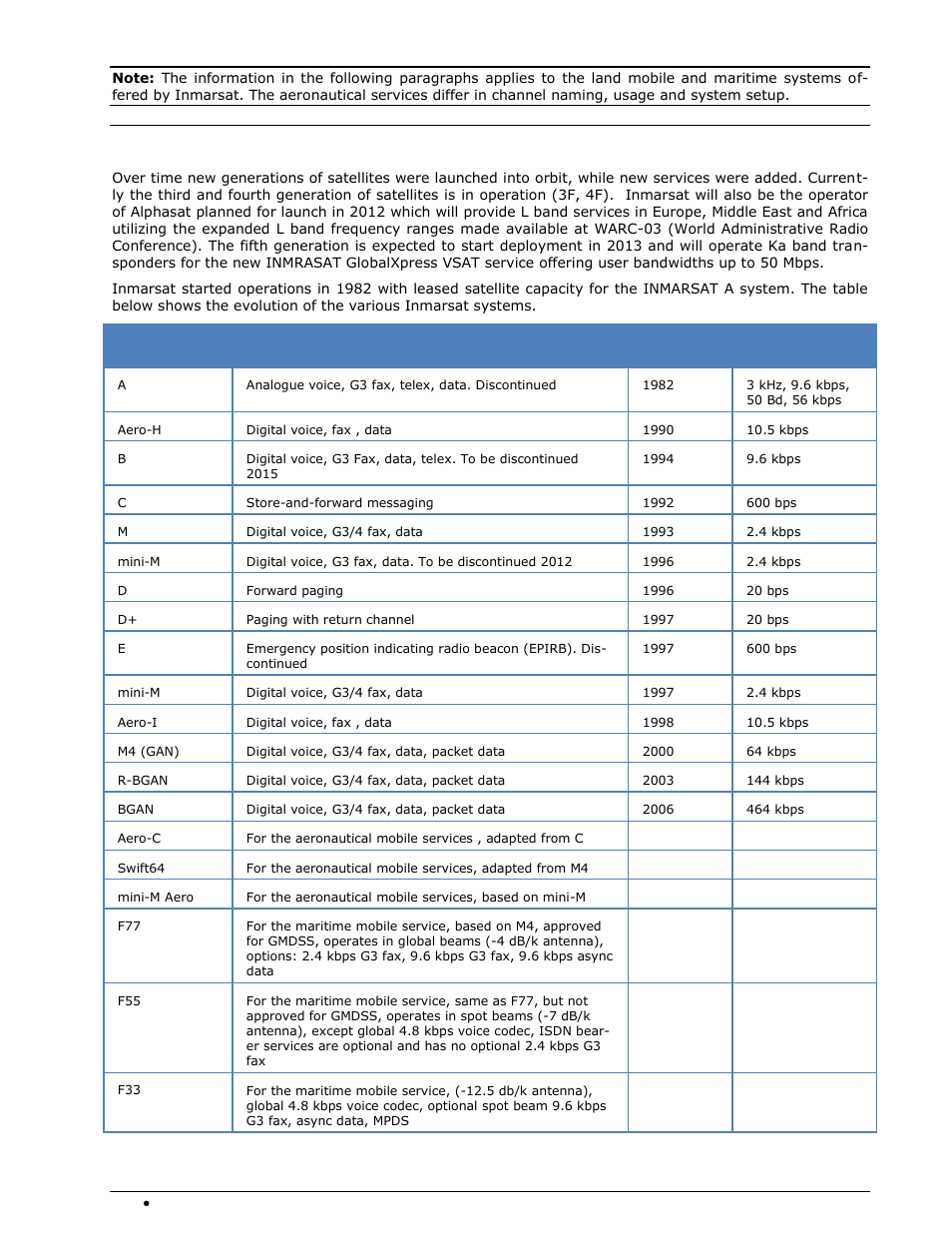 **Note:** The information in the following paragraphs applies to the land mobile and maritime systems offered by Inmarsat. The aeronautical services differ in channel naming, usage and system setup.

Over time new generations of satellites were launched into orbit, while new services were added. Currently the third and fourth generation of satellites is in operation (3F, 4F). Inmarsat will also be the operator of Alphasat planned for launch in 2012 which will provide L band services in Europe, Middle East and Africa utilizing the expanded L band frequency ranges made available at WARC-03 (World Administrative Radio Conference). The fifth generation is expected to start deployment in 2013 and will operate Ka band transponders for the new INMRASAT GlobalXpress VSAT service offering user bandwidths up to 50 Mbps.

Inmarsat started operations in 1982 with leased satellite capacity for the INMARSAT A system. The table below shows the evolution of the various Inmarsat systems.

| | | | |
|---|---|---|---|
| A | Analogue voice, G3 fax, telex, data. Discontinued | 1982 | 3 kHz, 9.6 kbps, 50 Bd, 56 kbps |
| Aero-H | Digital voice, fax , data | 1990 | 10.5 kbps |
| B | Digital voice, G3 Fax, data, telex. To be discontinued 2015 | 1994 | 9.6 kbps |
| C | Store-and-forward messaging | 1992 | 600 bps |
| M | Digital voice, G3/4 fax, data | 1993 | 2.4 kbps |
| mini-M | Digital voice, G3 fax, data. To be discontinued 2012 | 1996 | 2.4 kbps |
| D | Forward paging | 1996 | 20 bps |
| D+ | Paging with return channel | 1997 | 20 bps |
| E | Emergency position indicating radio beacon (EPIRB). Discontinued | 1997 | 600 bps |
| mini-M | Digital voice, G3/4 fax, data | 1997 | 2.4 kbps |
| Aero-I | Digital voice, fax , data | 1998 | 10.5 kbps |
| M4 (GAN) | Digital voice, G3/4 fax, data, packet data | 2000 | 64 kbps |
| R-BGAN | Digital voice, G3/4 fax, data, packet data | 2003 | 144 kbps |
| BGAN | Digital voice, G3/4 fax, data, packet data | 2006 | 464 kbps |
| Aero-C | For the aeronautical mobile services , adapted from C | | |
| Swift64 | For the aeronautical mobile services, adapted from M4 | | |
| mini-M Aero | For the aeronautical mobile services, based on mini-M | | |
| F77 | For the maritime mobile service, based on M4, approved for GMDSS, operates in global beams (-4 dB/k antenna), options: 2.4 kbps G3 fax, 9.6 kbps G3 fax, 9.6 kbps async data | | |
| F55 | For the maritime mobile service, same as F77, but not approved for GMDSS, operates in spot beams (-7 dB/k antenna), except global 4.8 kbps voice codec, ISDN bearer services are optional and has no optional 2.4 kbps G3 fax | | |
| F33 | For the maritime mobile service, (-12.5 db/k antenna), global 4.8 kbps voice codec, optional spot beam 9.6 kbps G3 fax, async data, MPDS | | |

•